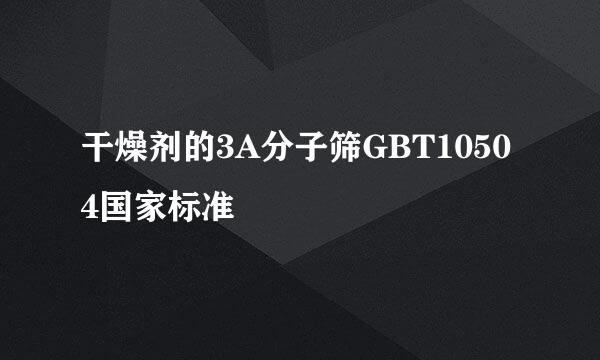 干燥剂的3A分子筛GBT10504国家标准